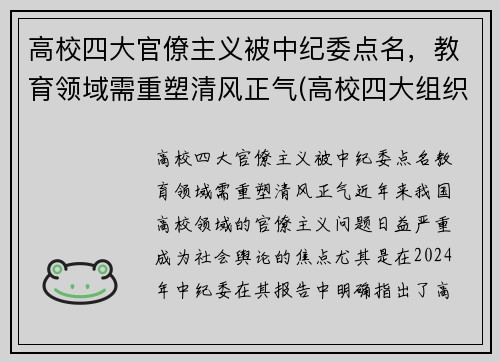 高校四大官僚主义被中纪委点名，教育领域需重塑清风正气(高校四大组织

高校四大官僚主义被中纪委点名教育领域需重塑清风正气近年来我国高校领域的官僚主义问题日益严重成为社会舆论的焦点尤其是在2024年中纪委在其报告中明确指出了高